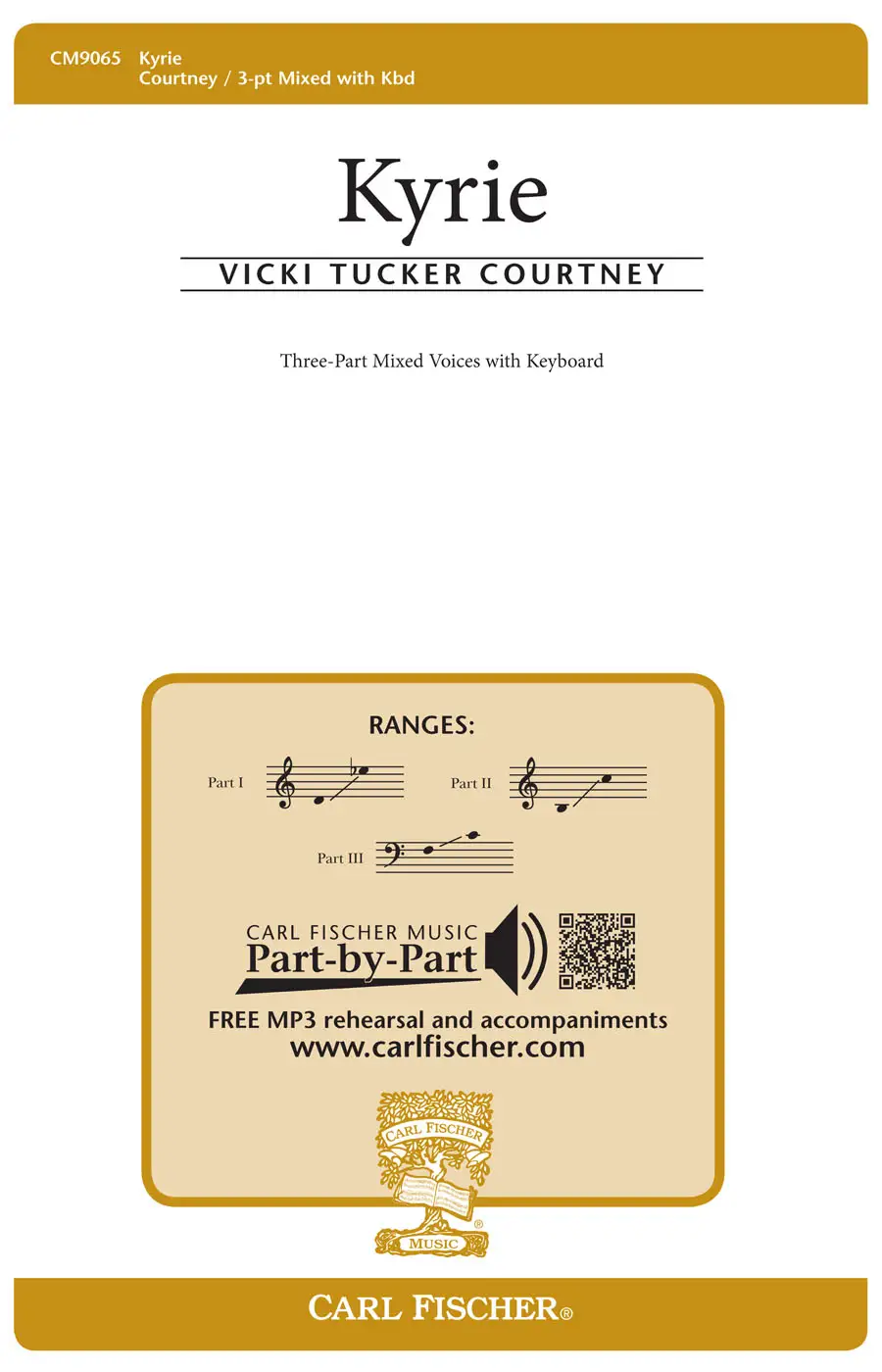 CM9065 Kyrie
Courtney / 3-pt Mixed with Kbd

Kyrie

VICKI TUCKER COURTNEY

Three-Part Mixed Voices with Keyboard

RANGES:

Part I

Part II

Part III

CARL FISCHER MUSIC
Part-by-Part

FREE MP3 rehearsal and accompaniments
www.carlfischer.com

CARL FISCHER
MUSIC

CARL FISCHER®